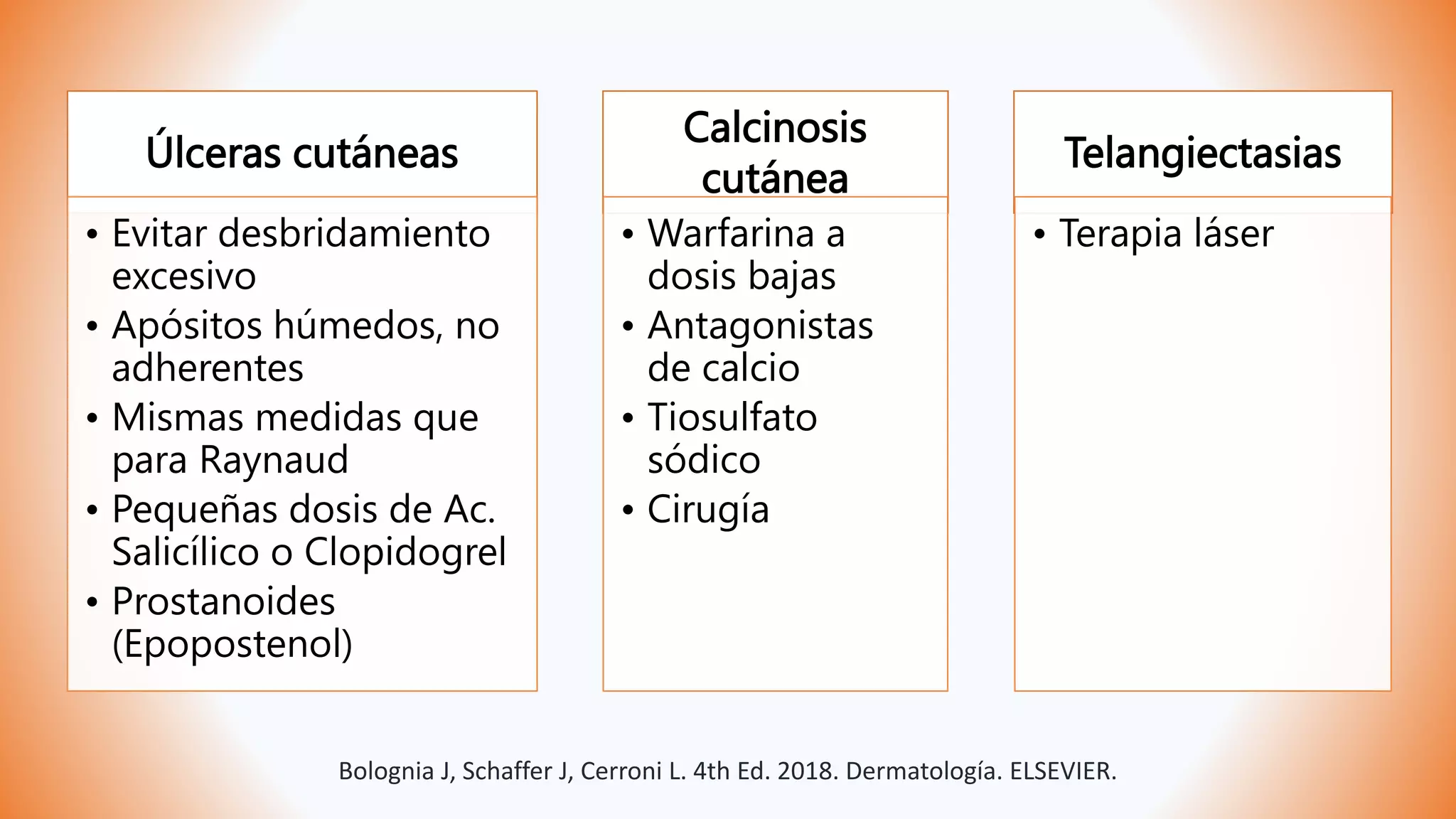 Úlceras cutáneas

• Evitar desbridamiento excesivo
• Apósitos húmedos, no adherentes
• Mismas medidas que para Raynaud
• Pequeñas dosis de Ac. Salicílico o Clopidogrel
• Prostanoides (Epopostenol)

Calcinosis cutánea

• Warfarina a dosis bajas
• Antagonistas de calcio
• Tiosulfato sódico
• Cirugía

Telangiectasias

• Terapia láser

Bolognia J, Schaffer J, Cerroni L. 4th Ed. 2018. Dermatología. ELSEVIER.